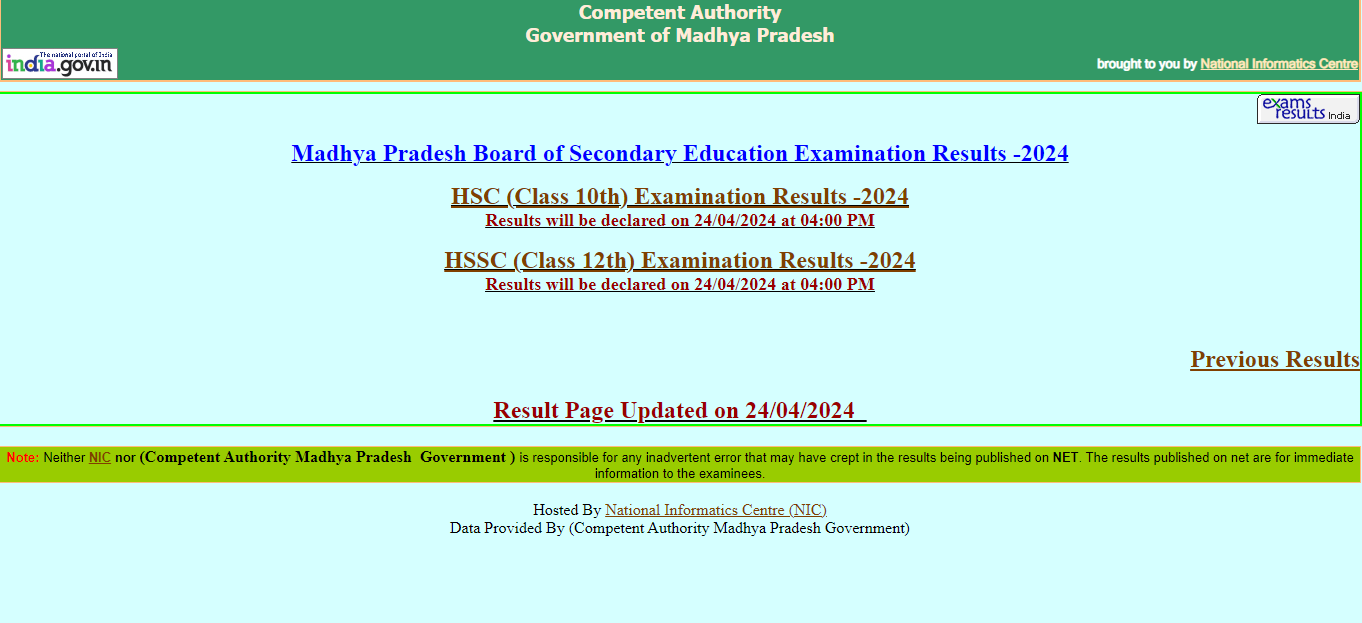 Competent Authority
Government of Madhya Pradesh

The national portal of India
india.gov.in

brought to you by National Informatics Centre

exams results India

Madhya Pradesh Board of Secondary Education Examination Results -2024

HSC (Class 10th) Examination Results -2024
Results will be declared on 24/04/2024 at 04:00 PM

HSSC (Class 12th) Examination Results -2024
Results will be declared on 24/04/2024 at 04:00 PM

Previous Results

Result Page Updated on 24/04/2024

Note: Neither NIC nor (Competent Authority Madhya Pradesh Government ) is responsible for any inadvertent error that may have crept in the results being published on NET. The results published on net are for immediate information to the examinees.

Hosted By National Informatics Centre (NIC)
Data Provided By (Competent Authority Madhya Pradesh Government)